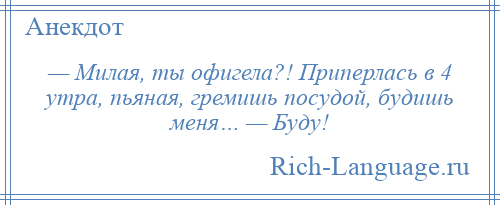 Анекдот

— Милая, ты офигела?! Приперлась в 4 утра, пьяная, гремишь посудой, будишь меня… — Буду!

Rich-Language.ru